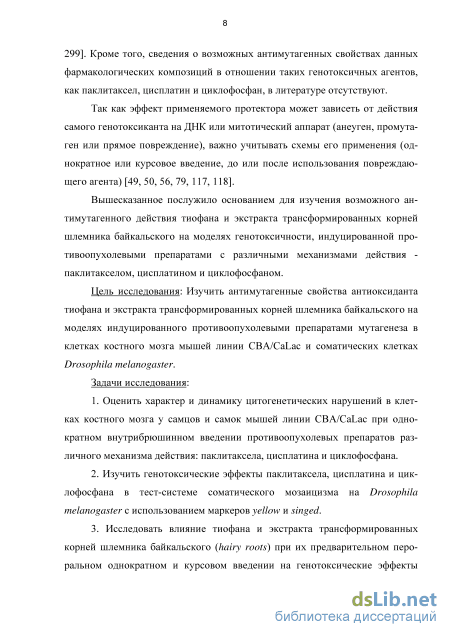 8

299]. Кроме того, сведения о возможных антимутагенных свойствах данных фармакологических композиций в отношении таких генотоксичных агентов, как паклитаксел, цисплатин и циклофосфан, в литературе отсутствуют.

Так как эффект применяемого протектора может зависеть от действия самого генотоксиканта на ДНК или митотический аппарат (анеуген, промутаген или прямое повреждение), важно учитывать схемы его применения (однократное или курсовое введение, до или после использования повреждающего агента) [49, 50, 56, 79, 117, 118].

Вышесказанное послужило основанием для изучения возможного антимутагенного действия тиофана и экстракта трансформированных корней шлемника байкальского на моделях генотоксичности, индуцированной противоопухолевыми препаратами с различными механизмами действия - паклитакселом, цисплатином и циклофосфаном.

Цель исследования: Изучить антимутагенные свойства антиоксиданта тиофана и экстракта трансформированных корней шлемника байкальского на моделях индуцированного противоопухолевыми препаратами мутагенеза в клетках костного мозга мышей линии CBA/CaLac и соматических клетках Drosophila melanogaster.

Задачи исследования:

1. Оценить характер и динамику цитогенетических нарушений в клетках костного мозга у самцов и самок мышей линии CBA/CaLac при однократном внутрибрюшинном введении противоопухолевых препаратов различного механизма действия: паклитаксела, цисплатина и циклофосфана.

2. Изучить генотоксические эффекты паклитаксела, цисплатина и циклофосфана в тест-системе соматического мозаицизма на Drosophila melanogaster с использованием маркеров yellow и singed.

3. Исследовать влияние тиофана и экстракта трансформированных корней шлемника байкальского (hairy roots) при их предварительном пероральном однократном и курсовом введении на генотоксические эффекты

dsLib.net
библиотека диссертаций